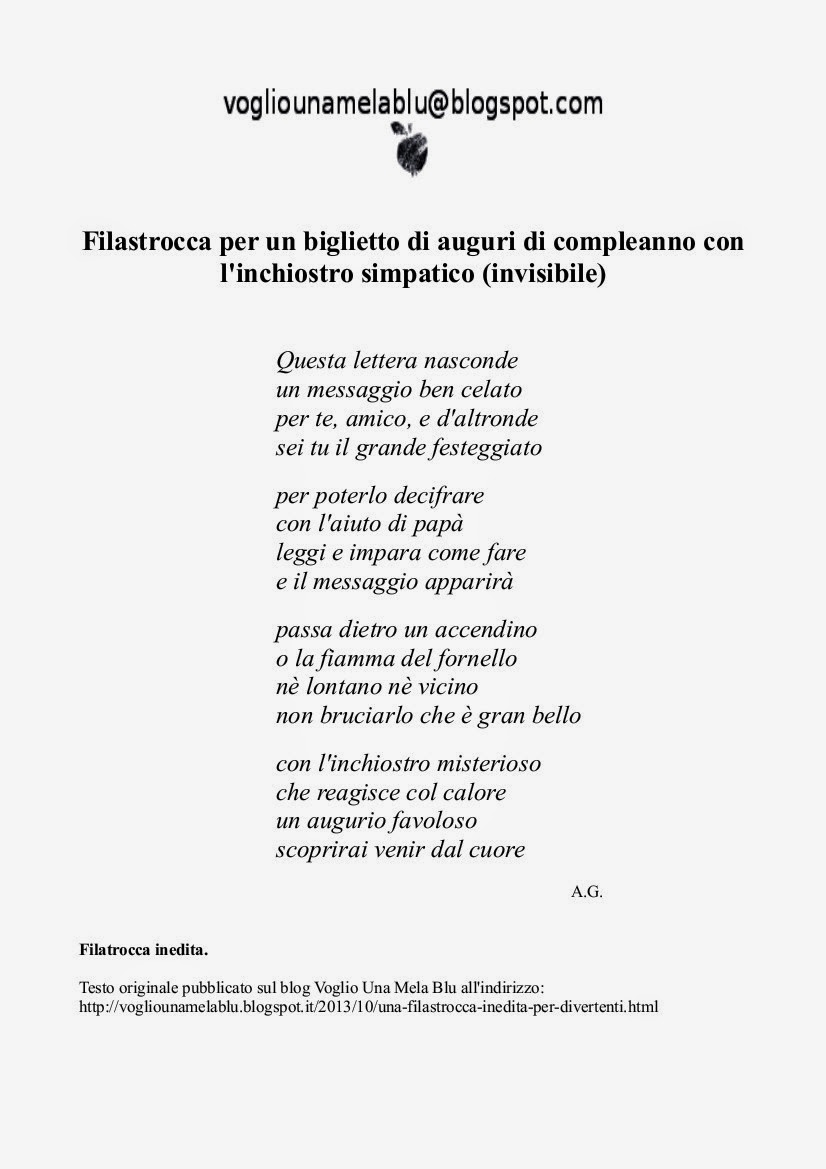 vogliounamelablu@blogspot.com

Filastrocca per un biglietto di auguri di compleanno con l'inchiostro simpatico (invisibile)

Questa lettera nasconde
un messaggio ben celato
per te, amico, e d'altronde
sei tu il grande festeggiato

per poterlo decifrare
con l'aiuto di papà
leggi e impara come fare
e il messaggio apparirà

passa dietro un accendino
o la fiamma del fornello
nè lontano nè vicino
non bruciarlo che è gran bello

con l'inchiostro misterioso
che reagisce col calore
un augurio favoloso
scoprirai venir dal cuore

A.G.

Filatrocca inedita.

Testo originale pubblicato sul blog Voglio Una Mela Blu all'indirizzo:
http://vogliounamelablu.blogspot.it/2013/10/una-filastrocca-inedita-per-divertenti.html